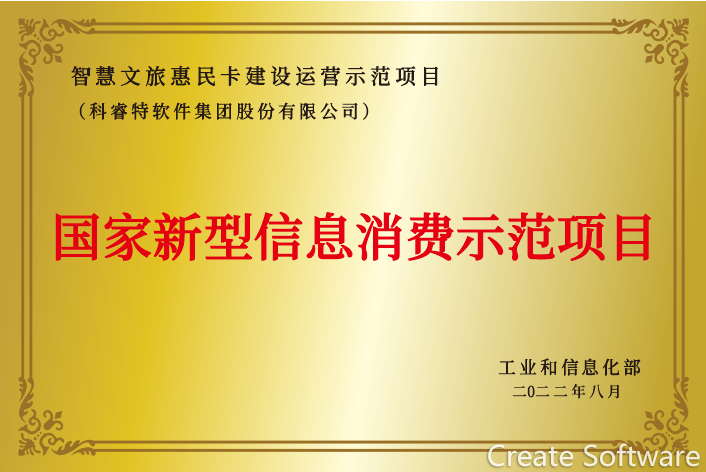 智慧文旅惠民卡建设运营示范项目
（科睿特软件集团股份有限公司）

国家新型信息消费示范项目

工业和信息化部
二〇二二年八月

Create Software